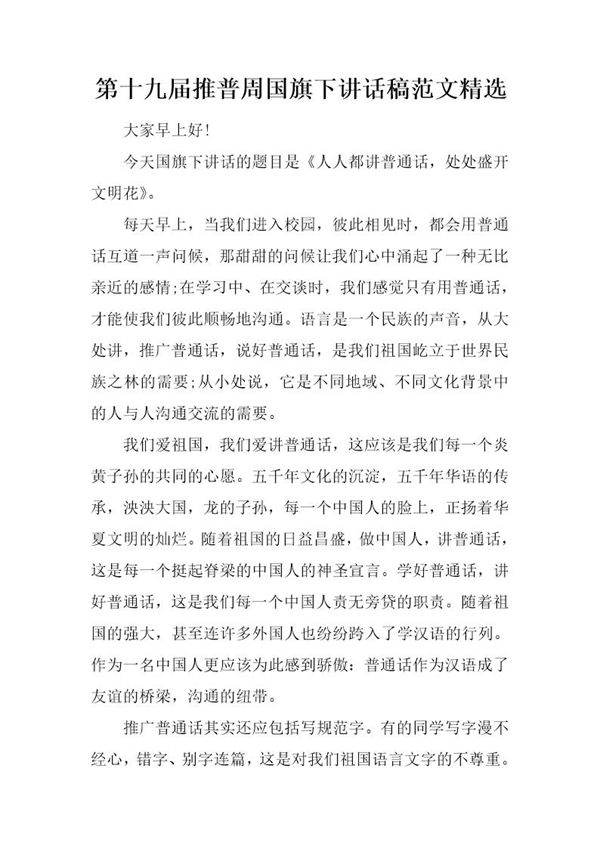 第十九届推普周国旗下讲话稿范文精选

大家早上好!

今天国旗下讲话的题目是《人人都讲普通话，处处盛开文明花》。

每天早上，当我们进入校园，彼此相见时，都会用普通话互道一声问候，那甜甜的问候让我们心中涌起了一种无比亲近的感情;在学习中、在交谈时，我们感觉只有用普通话，才能使我们彼此顺畅地沟通。语言是一个民族的声音，从大处讲，推广普通话，说好普通话，是我们祖国屹立于世界民族之林的需要;从小处说，它是不同地域、不同文化背景中的人与人沟通交流的需要。

我们爱祖国，我们爱讲普通话，这应该是我们每一个炎黄子孙的共同的心愿。五千年文化的沉淀，五千年华语的传承，泱泱大国，龙的子孙，每一个中国人的脸上，正扬着华夏文明的灿烂。随着祖国的日益昌盛，做中国人，讲普通话，这是每一个挺起脊梁的中国人的神圣宣言。学好普通话，讲好普通话，这是我们每一个中国人责无旁贷的职责。随着祖国的强大，甚至连许多外国人也纷纷跨入了学汉语的行列。作为一名中国人更应该为此感到骄傲：普通话作为汉语成了友谊的桥梁，沟通的纽带。

推广普通话其实还应包括写规范字。有的同学写字漫不经心，错字、别字连篇，这是对我们祖国语言文字的不尊重。